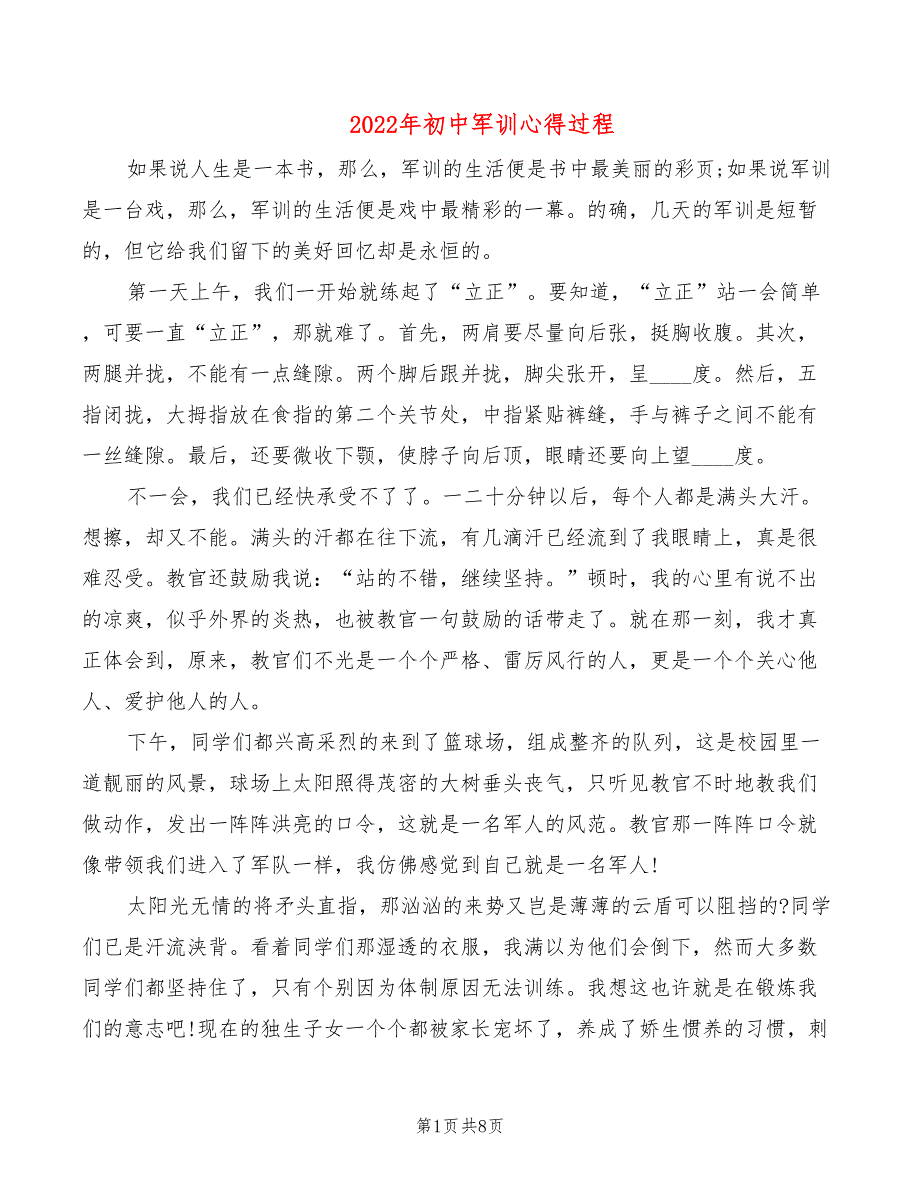 2022年初中军训心得过程

如果说人生是一本书，那么，军训的生活便是书中最美丽的彩页;如果说军训是一台戏，那么，军训的生活便是戏中最精彩的一幕。的确，几天的军训是短暂的，但它给我们留下的美好回忆却是永恒的。

第一天上午，我们一开始就练起了“立正”。要知道，“立正”站一会简单，可要一直“立正”，那就难了。首先，两肩要尽量向后张，挺胸收腹。其次，两腿并拢，不能有一点缝隙。两个脚后跟并拢，脚尖张开，呈____度。然后，五指闭拢，大拇指放在食指的第二个关节处，中指紧贴裤缝，手与裤子之间不能有一丝缝隙。最后，还要微收下颚，使脖子向后顶，眼睛还要向上望____度。

不一会，我们已经快承受不了了。一二十分钟以后，每个人都是满头大汗。想擦，却又不能。满头的汗都在往下流，有几滴汗已经流到了我眼睛上，真是很难忍受。教官还鼓励我说：“站的不错，继续坚持。”顿时，我的心里有说不出的凉爽，似乎外界的炎热，也被教官一句鼓励的话带走了。就在那一刻，我才真正体会到，原来，教官们不光是一个个严格、雷厉风行的人，更是一个个关心他人、爱护他人的人。

下午，同学们都兴高采烈的来到了篮球场，组成整齐的队列，这是校园里一道靓丽的风景，球场上太阳照得茂密的大树垂头丧气，只听见教官不时地教我们做动作，发出一阵阵洪亮的口令，这就是一名军人的风范。教官那一阵阵口令就像带领我们进入了军队一样，我仿佛感觉到自己就是一名军人!

太阳光无情的将矛头直指，那汹汹的来势又岂是薄薄的云盾可以阻挡的?同学们已是汗流浃背。看着同学们那湿透的衣服，我满以为他们会倒下，然而大多数同学们都坚持住了，只有个别因为体制原因无法训练。我想这也许就是在锻炼我们的意志吧!现在的独生子女一个个都被家长宠坏了，养成了娇生惯养的习惯，刺

第1页 共8页